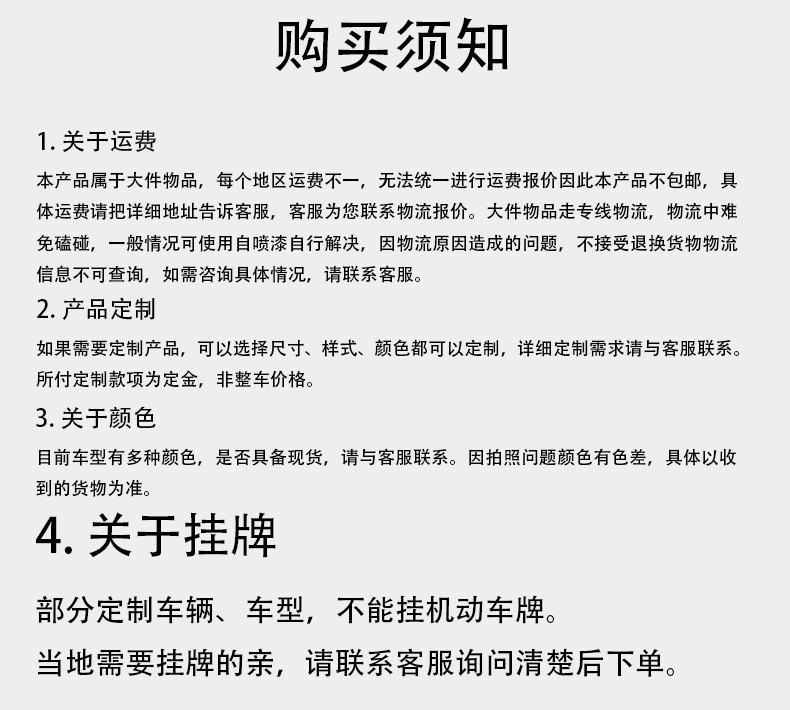 购买须知

1. 关于运费

本产品属于大件物品，每个地区运费不一，无法统一进行运费报价因此本产品不包邮，具体运费请把详细地址告诉客服，客服为您联系物流报价。大件物品走专线物流，物流中难免磕碰，一般情况可使用自喷漆自行解决，因物流原因造成的问题，不接受退换货物物流信息不可查询，如需咨询具体情况，请联系客服。

2. 产品定制

如果需要定制产品，可以选择尺寸、样式、颜色都可以定制，详细定制需求请与客服联系。所付定制款项为定金，非整车价格。

3. 关于颜色

目前车型有多种颜色，是否具备现货，请与客服联系。因拍照问题颜色有色差，具体以收到的货物为准。

4. 关于挂牌

部分定制车辆、车型，不能挂机动车牌。

当地需要挂牌的亲，请联系客服询问清楚后下单。